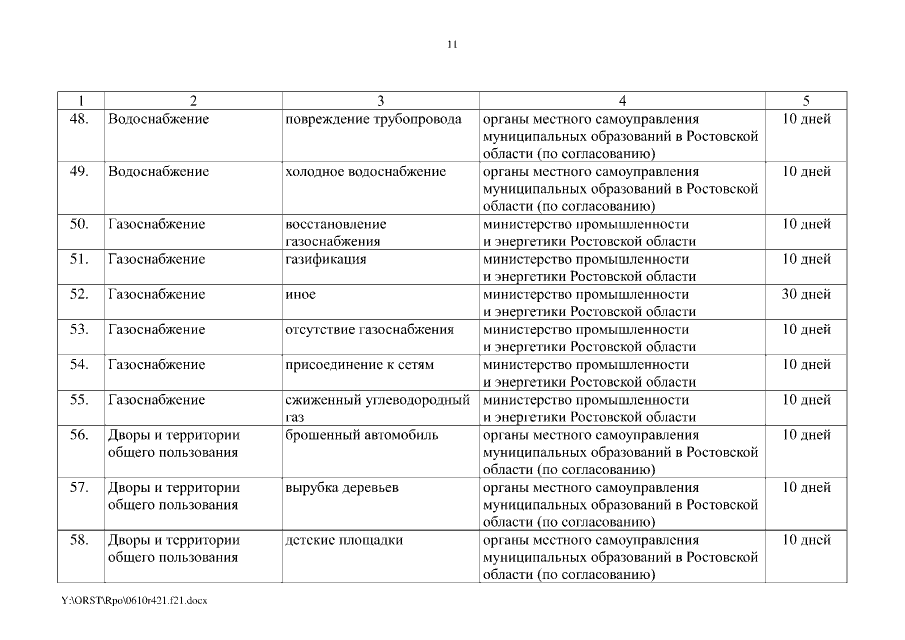 11

| 1 | 2 | 3 | 4 | 5 |
|---|---|---|---|---|
| 48. | Водоснабжение | повреждение трубопровода | органы местного самоуправления муниципальных образований в Ростовской области (по согласованию) | 10 дней |
| 49. | Водоснабжение | холодное водоснабжение | органы местного самоуправления муниципальных образований в Ростовской области (по согласованию) | 10 дней |
| 50. | Газоснабжение | восстановление газоснабжения | министерство промышленности и энергетики Ростовской области | 10 дней |
| 51. | Газоснабжение | газификация | министерство промышленности и энергетики Ростовской области | 10 дней |
| 52. | Газоснабжение | иное | министерство промышленности и энергетики Ростовской области | 30 дней |
| 53. | Газоснабжение | отсутствие газоснабжения | министерство промышленности и энергетики Ростовской области | 10 дней |
| 54. | Газоснабжение | присоединение к сетям | министерство промышленности и энергетики Ростовской области | 10 дней |
| 55. | Газоснабжение | сжиженный углеводородный газ | министерство промышленности и энергетики Ростовской области | 10 дней |
| 56. | Дворы и территории общего пользования | брошенный автомобиль | органы местного самоуправления муниципальных образований в Ростовской области (по согласованию) | 10 дней |
| 57. | Дворы и территории общего пользования | вырубка деревьев | органы местного самоуправления муниципальных образований в Ростовской области (по согласованию) | 10 дней |
| 58. | Дворы и территории общего пользования | детские площадки | органы местного самоуправления муниципальных образований в Ростовской области (по согласованию) | 10 дней |

Y:\ORST\Rpo\0610r421.f21.docx